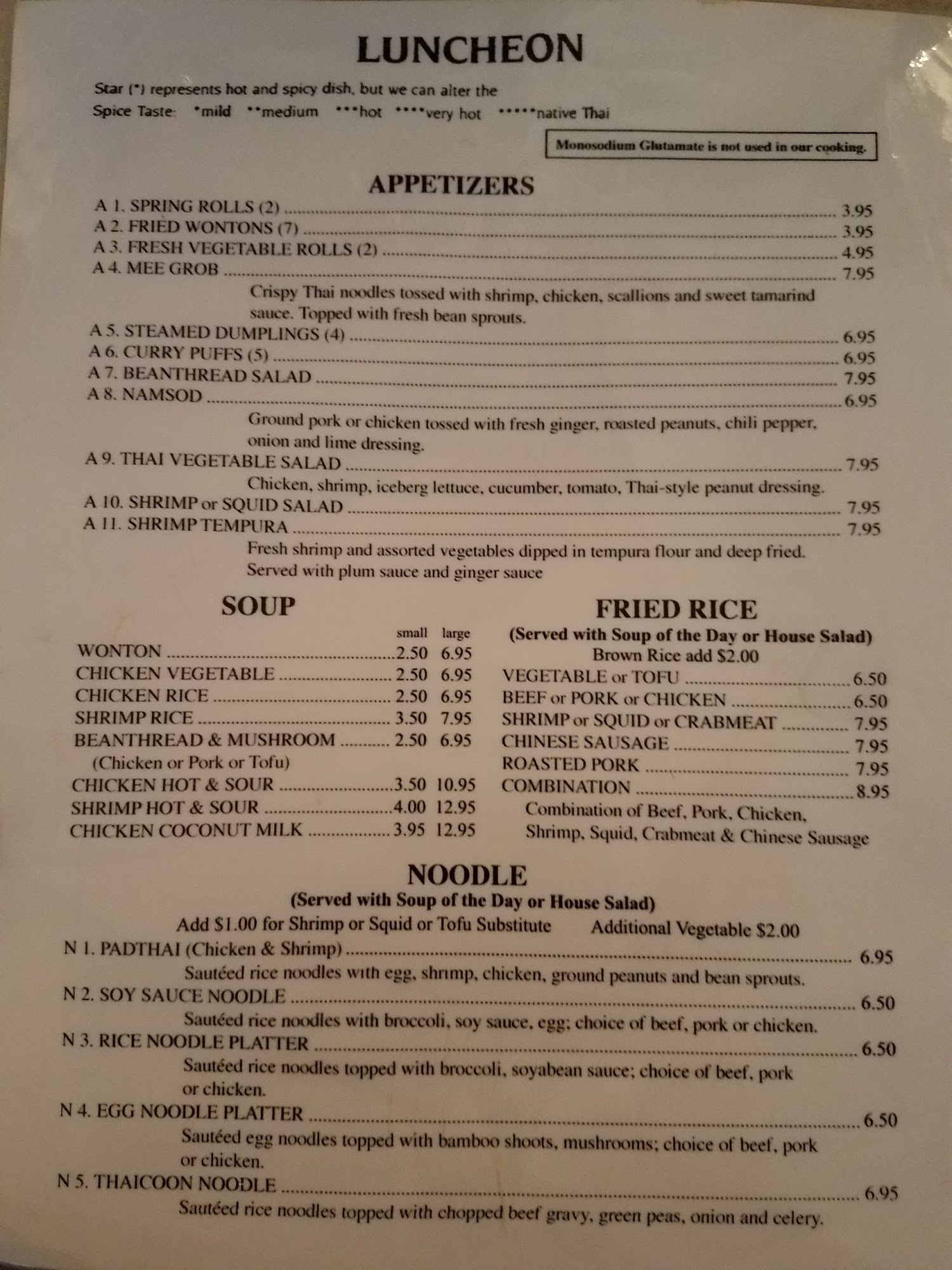 LUNCHEON

Star (*) represents hot and spicy dish, but we can alter the Spice Taste *mild **medium ***hot ****very hot *****native Thai

Monosodium Glutamate is not used in our cooking.

APPETIZERS

A 1. SPRING ROLLS (2) 3.95
A 2. FRIED WONTONS (7) 3.95
A 3. FRESH VEGETABLE ROLLS (2) 4.95
A 4. MEE GROB 7.95
Crispy Thai noodles tossed with shrimp, chicken, scallions and sweet tamarind sauce. Topped with fresh bean sprouts.
A 5. STEAMED DUMPLINGS (4) 6.95
A 6. CURRY PUFFS (5) 6.95
A 7. BEANTHREAD SALAD 7.95
A 8. NAMSOD 6.95
Ground pork or chicken tossed with fresh ginger, roasted peanuts, chili pepper, onion and lime dressing.
A 9. THAI VEGETABLE SALAD 7.95
Chicken, shrimp, iceberg lettuce, cucumber, tomato, Thai-style peanut dressing.
A 10. SHRIMP or SQUID SALAD 7.95
A 11. SHRIMP TEMPURA 7.95
Fresh shrimp and assorted vegetables dipped in tempura flour and deep fried. Served with plum sauce and ginger sauce

SOUP

small large
WONTON 2.50 6.95
CHICKEN VEGETABLE 2.50 6.95
CHICKEN RICE 2.50 6.95
SHRIMP RICE 3.50 7.95
BEANTHREAD & MUSHROOM 2.50 6.95
(Chicken or Pork or Tofu)
CHICKEN HOT & SOUR 3.50 10.95
SHRIMP HOT & SOUR 4.00 12.95
CHICKEN COCONUT MILK 3.95 12.95

FRIED RICE

(Served with Soup of the Day or House Salad)
Brown Rice add $2.00
VEGETABLE or TOFU 6.50
BEEF or PORK or CHICKEN 6.50
SHRIMP or SQUID or CRABMEAT 7.95
CHINESE SAUSAGE 7.95
ROASTED PORK 7.95
COMBINATION 8.95
Combination of Beef, Pork, Chicken, Shrimp, Squid, Crabmeat & Chinese Sausage

NOODLE

(Served with Soup of the Day or House Salad)
Add $1.00 for Shrimp or Squid or Tofu Substitute Additional Vegetable $2.00
N 1. PADTHAI (Chicken & Shrimp) 6.95
Sautéed rice noodles with egg, shrimp, chicken, ground peanuts and bean sprouts.
N 2. SOY SAUCE NOODLE 6.50
Sautéed rice noodles with broccoli, soy sauce, egg; choice of beef, pork or chicken.
N 3. RICE NOODLE PLATTER 6.50
Sautéed rice noodles topped with broccoli, soyabean sauce; choice of beef, pork or chicken.
N 4. EGG NOODLE PLATTER 6.50
Sautéed egg noodles topped with bamboo shoots, mushrooms; choice of beef, pork or chicken.
N 5. THAICOON NOODLE 6.95
Sautéed rice noodles topped with chopped beef gravy, green peas, onion and celery.